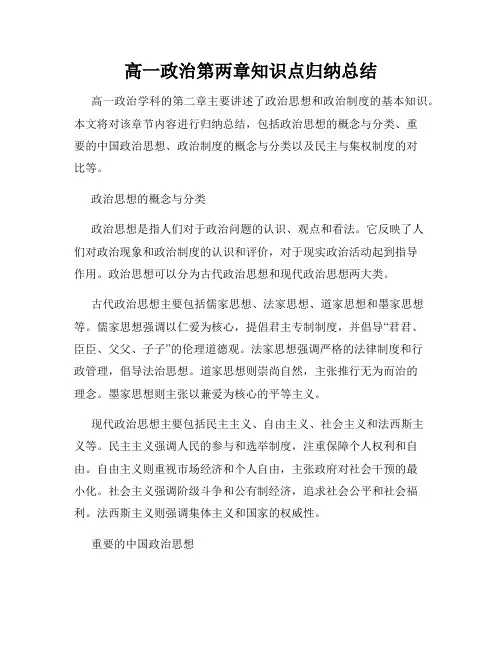 高一政治第两章知识点归纳总结

高一政治学科的第二章主要讲述了政治思想和政治制度的基本知识。本文将对该章节内容进行归纳总结，包括政治思想的概念与分类、重要的中国政治思想、政治制度的概念与分类以及民主与集权制度的对比等。

政治思想的概念与分类

政治思想是指人们对于政治问题的认识、观点和看法。它反映了人们对政治现象和政治制度的认识和评价，对于现实政治活动起到指导作用。政治思想可以分为古代政治思想和现代政治思想两大类。

古代政治思想主要包括儒家思想、法家思想、道家思想和墨家思想等。儒家思想强调以仁爱为核心，提倡君主专制制度，并倡导“君君、臣臣、父父、子子”的伦理道德观。法家思想强调严格的法律制度和行政管理，倡导法治思想。道家思想则崇尚自然，主张推行无为而治的理念。墨家思想则主张以兼爱为核心的平等主义。

现代政治思想主要包括民主主义、自由主义、社会主义和法西斯主义等。民主主义强调人民的参与和选举制度，注重保障个人权利和自由。自由主义则重视市场经济和个人自由，主张政府对社会干预的最小化。社会主义强调阶级斗争和公有制经济，追求社会公平和社会福利。法西斯主义则强调集体主义和国家的权威性。

重要的中国政治思想